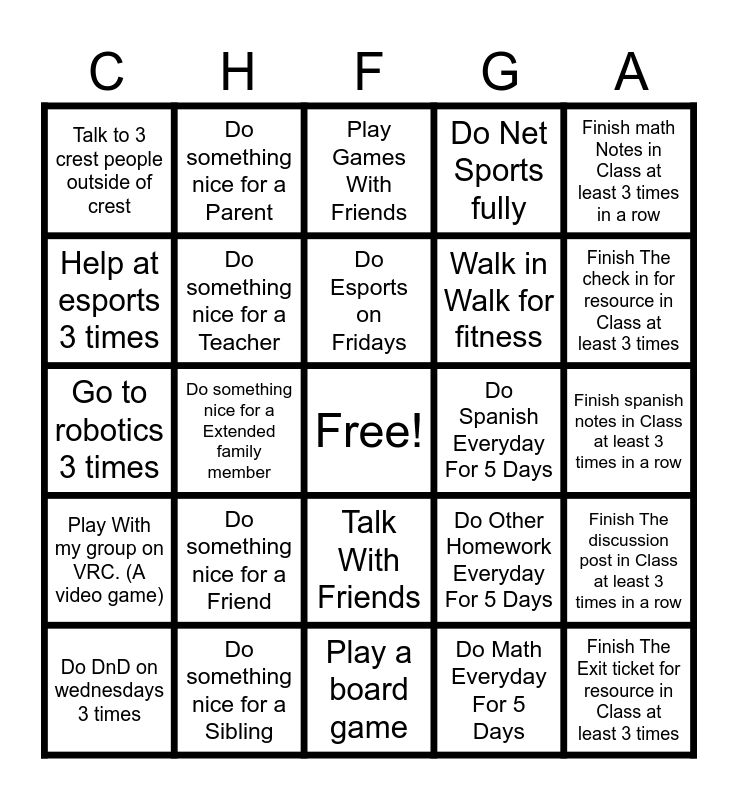 | C | H | F | G | A |
|---|---|---|---|---|
| Talk to 3 crest people outside of crest | Do something nice for a Parent | Play Games With Friends | Do Net Sports fully | Finish math Notes in Class at least 3 times in a row |
| Help at esports 3 times | Do something nice for a Teacher | Do Esports on Fridays | Walk in Walk for fitness | Finish The check in for resource in Class at least 3 times |
| Go to robotics 3 times | Do something nice for a Extended family member | Free! | Do Spanish Everyday For 5 Days | Finish spanish notes in Class at least 3 times in a row |
| Play With my group on VRC. (A video game) | Do something nice for a Friend | Talk With Friends | Do Other Homework Everyday For 5 Days | Finish The discussion post in Class at least 3 times in a row |
| Do DnD on wednesdays 3 times | Do something nice for a Sibling | Play a board game | Do Math Everyday For 5 Days | Finish The Exit ticket for resource in Class at least 3 times |